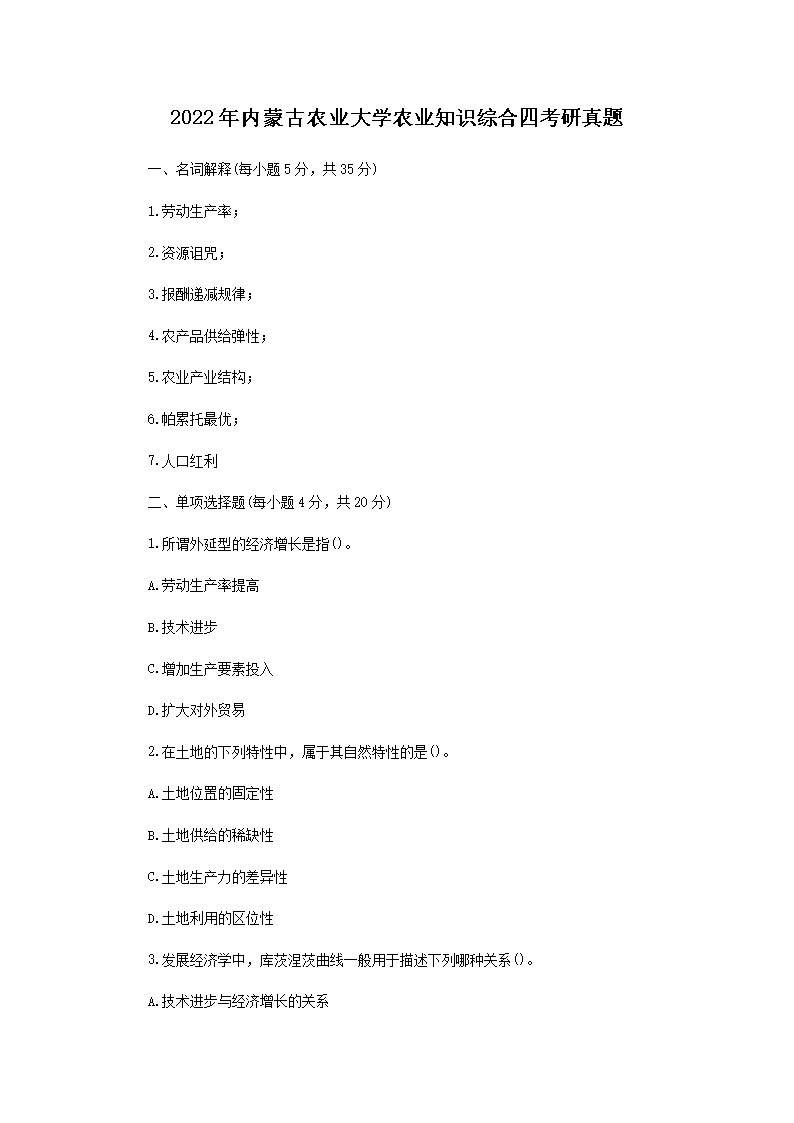 2022年内蒙古农业大学农业知识综合四考研真题

一、名词解释(每小题5分，共35分)

1.劳动生产率；

2.资源诅咒；

3.报酬递减规律；

4.农产品供给弹性；

5.农业产业结构；

6.帕累托最优；

7.人口红利

二、单项选择题(每小题4分，共20分)

1.所谓外延型的经济增长是指()。

A.劳动生产率提高

B.技术进步

C.增加生产要素投入

D.扩大对外贸易

2.在土地的下列特性中，属于其自然特性的是()。

A.土地位置的固定性

B.土地供给的稀缺性

C.土地生产力的差异性

D.土地利用的区位性

3.发展经济学中，库茨涅茨曲线一般用于描述下列哪种关系()。

A.技术进步与经济增长的关系